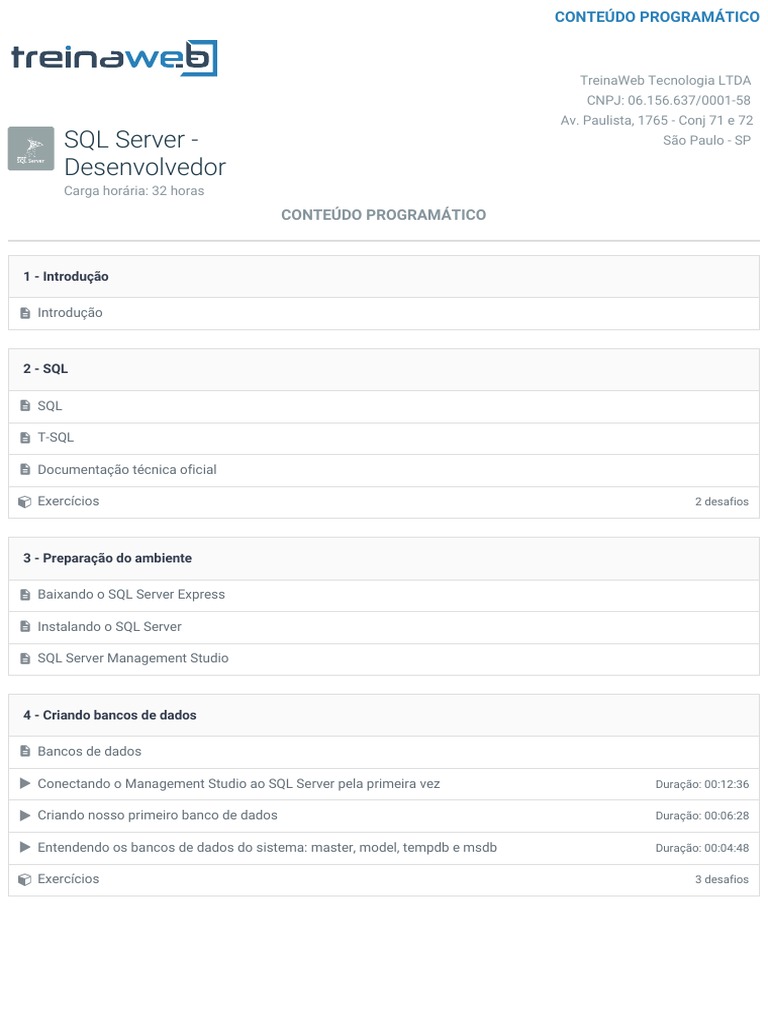 CONTEÚDO PROGRAMÁTICO

treinaweb

TreinaWeb Tecnologia LTDA
CNPJ: 06.156.637/0001-58
Av. Paulista, 1765 - Conj 71 e 72
São Paulo - SP

SQL Server

SQL Server - Desenvolvedor
Carga horária: 32 horas

CONTEÚDO PROGRAMÁTICO

1 - Introdução

Introdução

2 - SQL

SQL

T-SQL

Documentação técnica oficial

Exercícios 2 desafios

3 - Preparação do ambiente

Baixando o SQL Server Express

Instalando o SQL Server

SQL Server Management Studio

4 - Criando bancos de dados

Bancos de dados

Conectando o Management Studio ao SQL Server pela primeira vez Duração: 00:12:36

Criando nosso primeiro banco de dados Duração: 00:06:28

Entendendo os bancos de dados do sistema: master, model, tempdb e msdb Duração: 00:04:48

Exercícios 3 desafios